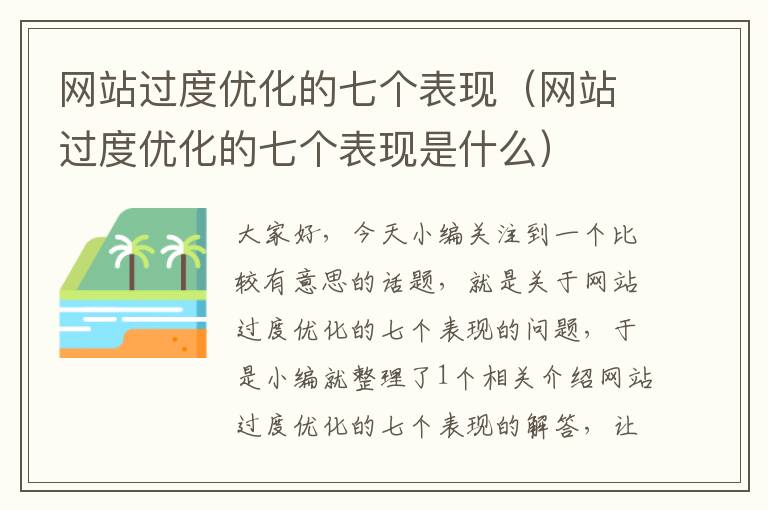 网站过度优化的七个表现（网站过度优化的七个表现是什么）

大家好，今天小编关注到一个比较有意思的话题，就是关于网站过度优化的七个表现的问题，于是小编就整理了1个相关介绍网站过度优化的七个表现的解答，让